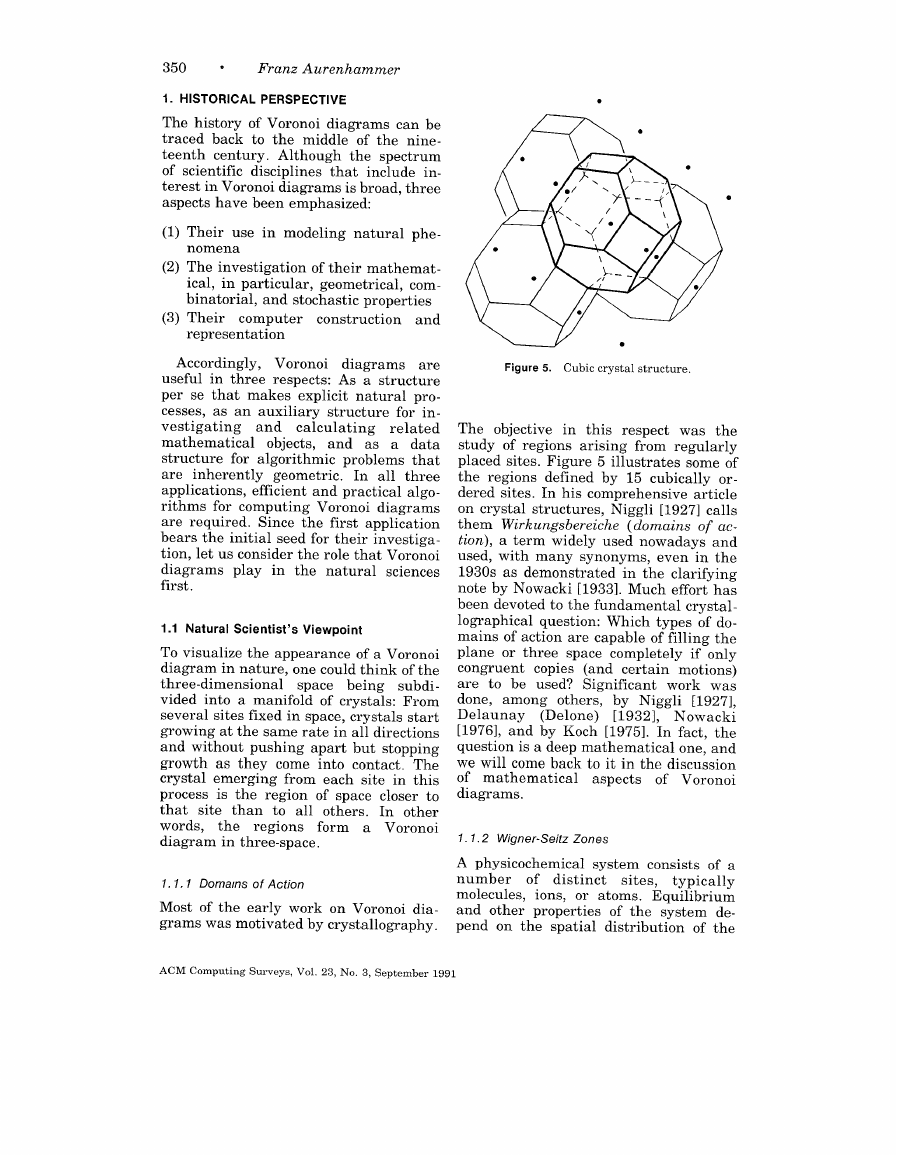 350 • Franz Aurenhammer

1. HISTORICAL PERSPECTIVE

The history of Voronoi diagrams can be traced back to the middle of the nineteenth century. Although the spectrum of scientific disciplines that include interest in Voronoi diagrams is broad, three aspects have been emphasized:

(1) Their use in modeling natural phenomena
(2) The investigation of their mathematical, in particular, geometrical, combinatorial, and stochastic properties
(3) Their computer construction and representation

Accordingly, Voronoi diagrams are useful in three respects: As a structure per se that makes explicit natural processes, as an auxiliary structure for investigating and calculating related mathematical objects, and as a data structure for algorithmic problems that are inherently geometric. In all three applications, efficient and practical algorithms for computing Voronoi diagrams are required. Since the first application bears the initial seed for their investigation, let us consider the role that Voronoi diagrams play in the natural sciences first.

1.1 Natural Scientist's Viewpoint

To visualize the appearance of a Voronoi diagram in nature, one could think of the three-dimensional space being subdivided into a manifold of crystals: From several sites fixed in space, crystals start growing at the same rate in all directions and without pushing apart but stopping growth as they come into contact. The crystal emerging from each site in this process is the region of space closer to that site than to all others. In other words, the regions form a Voronoi diagram in three-space.

1.1.1 Domains of Action

Most of the early work on Voronoi diagrams was motivated by crystallography.

Figure 5. Cubic crystal structure.

The objective in this respect was the study of regions arising from regularly placed sites. Figure 5 illustrates some of the regions defined by 15 cubically ordered sites. In his comprehensive article on crystal structures, Niggli [1927] calls them Wirkungsbereiche (domains of action), a term widely used nowadays and used, with many synonyms, even in the 1930s as demonstrated in the clarifying note by Nowacki [1933]. Much effort has been devoted to the fundamental crystallographical question: Which types of domains of action are capable of filling the plane or three space completely if only congruent copies (and certain motions) are to be used? Significant work was done, among others, by Niggli [1927], Delaunay (Delone) [1932], Nowacki [1976], and by Koch [1975]. In fact, the question is a deep mathematical one, and we will come back to it in the discussion of mathematical aspects of Voronoi diagrams.

1.1.2 Wigner-Seitz Zones

A physicochemical system consists of a number of distinct sites, typically molecules, ions, or atoms. Equilibrium and other properties of the system depend on the spatial distribution of the

ACM Computing Surveys, Vol. 23, No. 3, September 1991